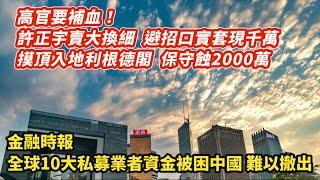 高官要補血！
許正宇賣大換細 避招口實套現千萬
摸頂入地利根德閣 保守蝕2000萬

金融時報
全球10大私募業者資金被困中國 難以撤出